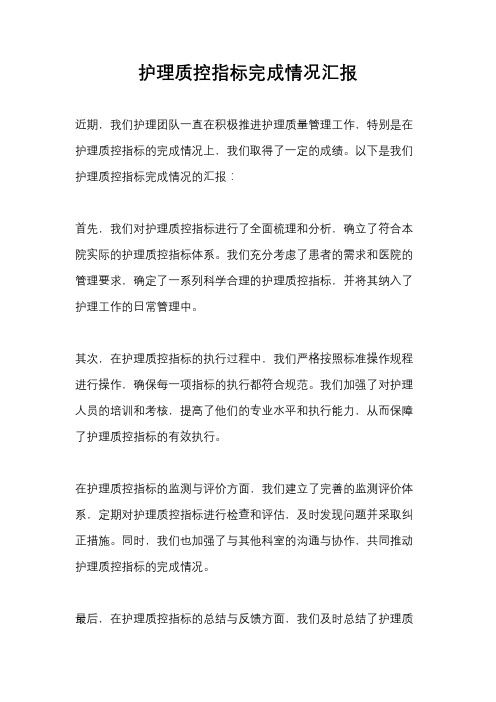 护理质控指标完成情况汇报

近期，我们护理团队一直在积极推进护理质量管理工作，特别是在护理质控指标的完成情况上，我们取得了一定的成绩。以下是我们护理质控指标完成情况的汇报：

首先，我们对护理质控指标进行了全面梳理和分析，确立了符合本院实际的护理质控指标体系。我们充分考虑了患者的需求和医院的管理要求，确定了一系列科学合理的护理质控指标，并将其纳入了护理工作的日常管理中。

其次，在护理质控指标的执行过程中，我们严格按照标准操作规程进行操作，确保每一项指标的执行都符合规范。我们加强了对护理人员的培训和考核，提高了他们的专业水平和执行能力，从而保障了护理质控指标的有效执行。

在护理质控指标的监测与评价方面，我们建立了完善的监测评价体系，定期对护理质控指标进行检查和评估，及时发现问题并采取纠正措施。同时，我们也加强了与其他科室的沟通与协作，共同推动护理质控指标的完成情况。

最后，在护理质控指标的总结与反馈方面，我们及时总结了护理质